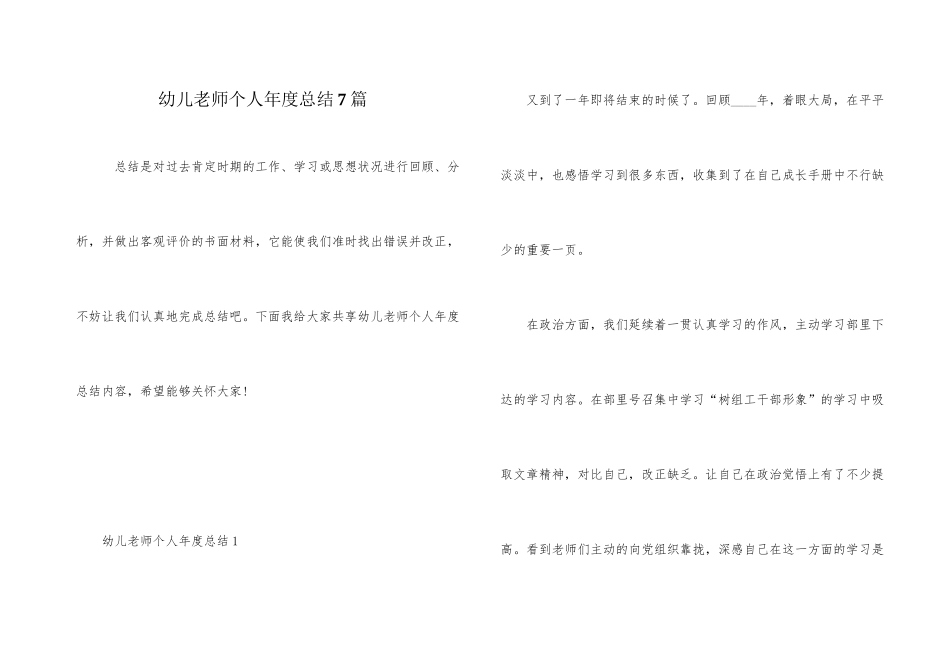 幼儿老师个人年度总结7篇

总结是对过去肯定时期的工作、学习或思想状况进行回顾、分析，并做出客观评价的书面材料，它能使我们准时找出错误并改正，不妨让我们认真地完成总结吧。下面我给大家共享幼儿老师个人年度总结内容，希望能够关怀大家！

幼儿老师个人年度总结1

又到了一年即将结束的时候了。回顾____年，着眼大局，在平平淡淡中，也感悟学习到很多东西，收集到了在自己成长手册中不行缺少的重要一页。

在政治方面，我们延续着一贯认真学习的作风，主动学习部里下达的学习内容。在部里号召集中学习“树组工干部形象”的学习中吸取文章精神，对比自己，改正缺乏。让自己在政治觉悟上有了不少提高。看到老师们主动的向党组织靠拢，深感自己在这一方面的学习是